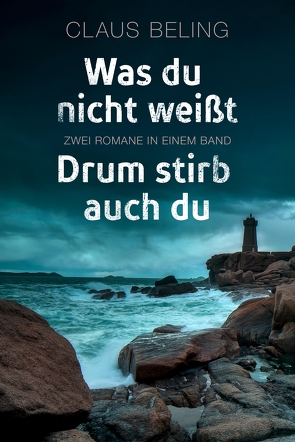 CLAUS BELING

Was du nicht weißt

ZWEI ROMANE IN EINEM BAND

Drum stirb auch du